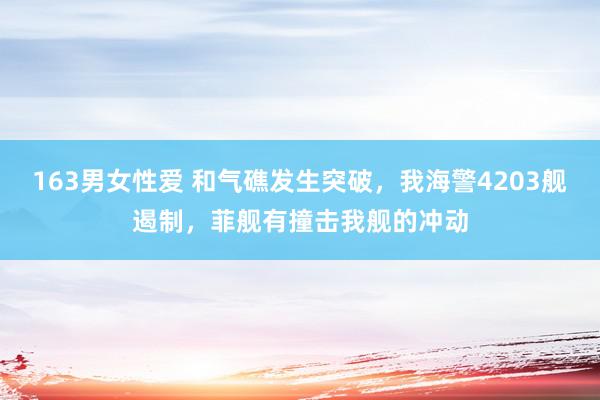 163男女性爱 和气礁发生突破，我海警4203舰遏制，菲舰有撞击我舰的冲动